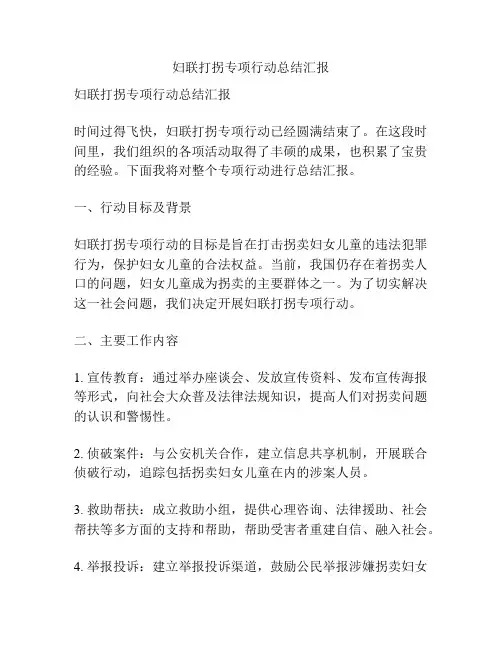 妇联打拐专项行动总结汇报

妇联打拐专项行动总结汇报

时间过得飞快，妇联打拐专项行动已经圆满结束了。在这段时间里，我们组织的各项活动取得了丰硕的成果，也积累了宝贵的经验。下面我将对整个专项行动进行总结汇报。

一、行动目标及背景

妇联打拐专项行动的目标是旨在打击拐卖妇女儿童的违法犯罪行为，保护妇女儿童的合法权益。当前，我国仍存在着拐卖人口的问题，妇女儿童成为拐卖的主要群体之一。为了切实解决这一社会问题，我们决定开展妇联打拐专项行动。

二、主要工作内容

1. 宣传教育：通过举办座谈会、发放宣传资料、发布宣传海报等形式，向社会大众普及法律法规知识，提高人们对拐卖问题的认识和警惕性。

2. 侦破案件：与公安机关合作，建立信息共享机制，开展联合侦破行动，追踪包括拐卖妇女儿童在内的涉案人员。

3. 救助帮扶：成立救助小组，提供心理咨询、法律援助、社会帮扶等多方面的支持和帮助，帮助受害者重建自信、融入社会。

4. 举报投诉：建立举报投诉渠道，鼓励公民举报涉嫌拐卖妇女